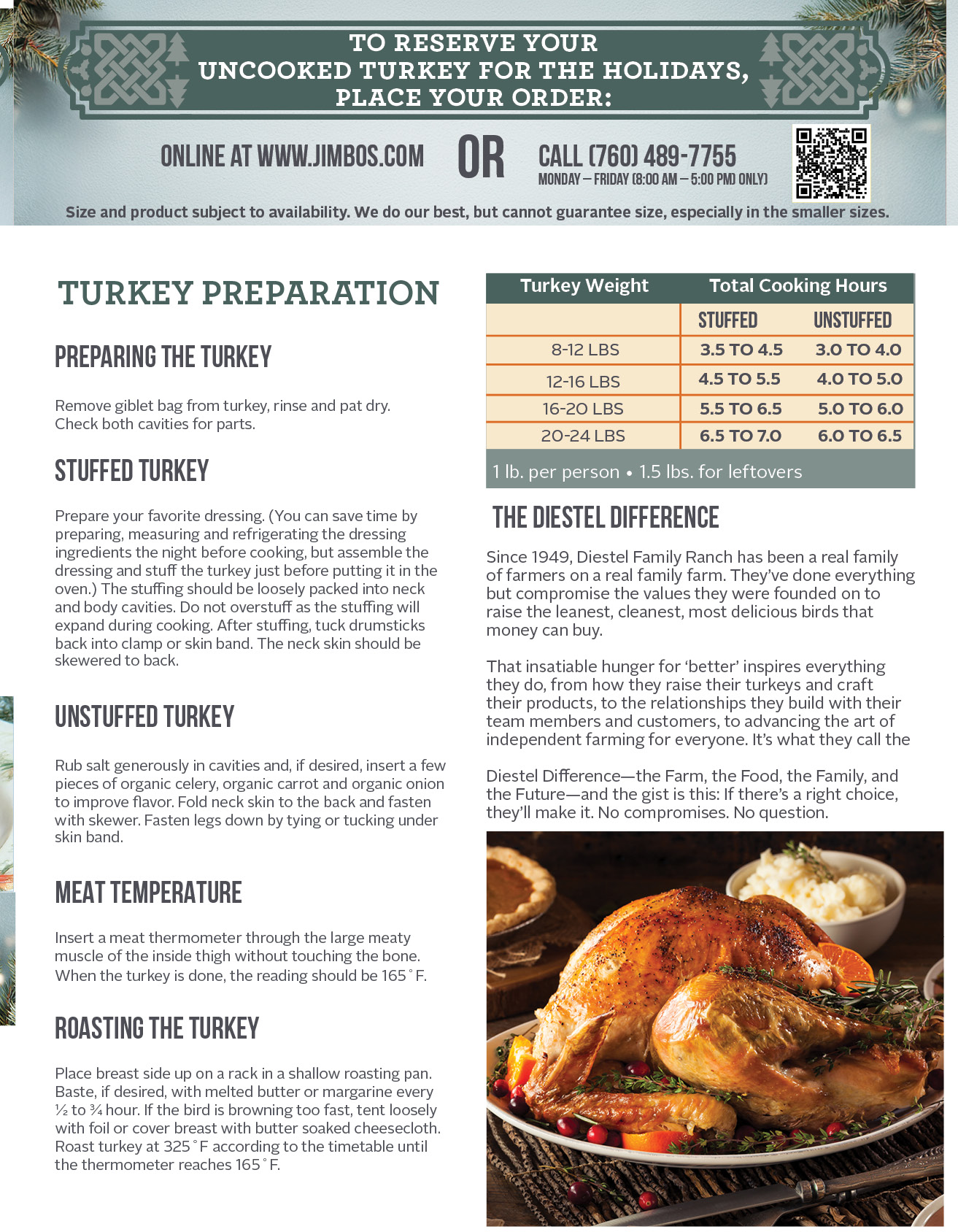 TO RESERVE YOUR UNCOOKED TURKEY FOR THE HOLIDAYS, PLACE YOUR ORDER:

ONLINE AT WWW.JIMBOS.COM OR CALL (760) 489-7755
MONDAY – FRIDAY (8:00 AM – 5:00 PM) ONLY)

Size and product subject to availability. We do our best, but cannot guarantee size, especially in the smaller sizes.

TURKEY PREPARATION

PREPARING THE TURKEY

Remove giblet bag from turkey, rinse and pat dry. Check both cavities for parts.

STUFFED TURKEY

Prepare your favorite dressing. (You can save time by preparing, measuring and refrigerating the dressing ingredients the night before cooking, but assemble the dressing and stuff the turkey just before putting it in the oven.) The stuffing should be loosely packed into neck and body cavities. Do not overstuff as the stuffing will expand during cooking. After stuffing, tuck drumsticks back into clamp or skin band. The neck skin should be skewered to back.

UNSTUFFED TURKEY

Rub salt generously in cavities and, if desired, insert a few pieces of organic celery, organic carrot and organic onion to improve flavor. Fold neck skin to the back and fasten with skewer. Fasten legs down by tying or tucking under skin band.

MEAT TEMPERATURE

Insert a meat thermometer through the large meaty muscle of the inside thigh without touching the bone. When the turkey is done, the reading should be 165˚F.

ROASTING THE TURKEY

Place breast side up on a rack in a shallow roasting pan. Baste, if desired, with melted butter or margarine every ½ to ¾ hour. If the bird is browning too fast, tent loosely with foil or cover breast with butter soaked cheesecloth. Roast turkey at 325˚F according to the timetable until the thermometer reaches 165˚F.

| Turkey Weight | Total Cooking Hours | |
|---|---|---|
| | STUFFED | UNSTUFFED |
| 8-12 LBS | 3.5 TO 4.5 | 3.0 TO 4.0 |
| 12-16 LBS | 4.5 TO 5.5 | 4.0 TO 5.0 |
| 16-20 LBS | 5.5 TO 6.5 | 5.0 TO 6.0 |
| 20-24 LBS | 6.5 TO 7.0 | 6.0 TO 6.5 |

1 lb. per person • 1.5 lbs. for leftovers

THE DIESTEL DIFFERENCE

Since 1949, Diestel Family Ranch has been a real family of farmers on a real family farm. They've done everything but compromise the values they were founded on to raise the leanest, cleanest, most delicious birds that money can buy.

That insatiable hunger for 'better' inspires everything they do, from how they raise their turkeys and craft their products, to the relationships they build with their team members and customers, to advancing the art of independent farming for everyone. It's what they call the

Diestel Difference—the Farm, the Food, the Family, and the Future—and the gist is this: If there's a right choice, they'll make it. No compromises. No question.